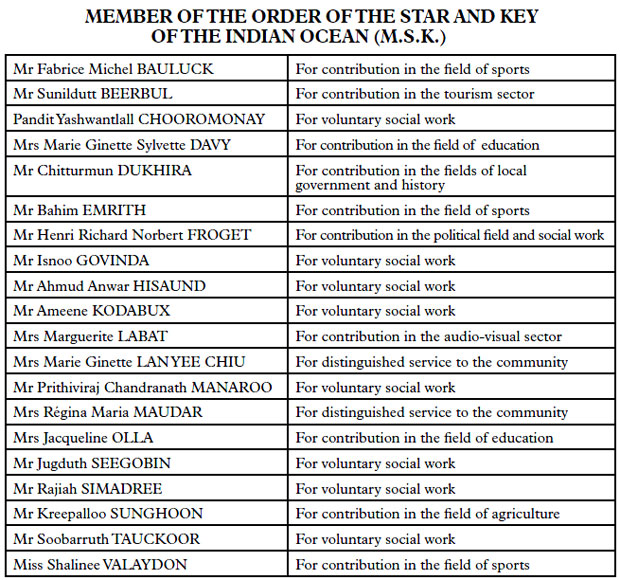 MEMBER OF THE ORDER OF THE STAR AND KEY OF THE INDIAN OCEAN (M.S.K.)

| | |
|---|---|
| Mr Fabrice Michel BAULUCK | For contribution in the field of sports |
| Mr Sunildutt BEERBUL | For contribution in the tourism sector |
| Pandit Yashwantlall CHOOROMONAY | For voluntary social work |
| Mrs Marie Ginette Sylvette DAVY | For contribution in the field of education |
| Mr Chitturmun DUKHIRA | For contribution in the fields of local government and history |
| Mr Bahim EMRITH | For contribution in the field of sports |
| Mr Henri Richard Norbert FROGET | For contribution in the political field and social work |
| Mr Isnoo GOVINDA | For voluntary social work |
| Mr Ahmud Anwar HISAUND | For voluntary social work |
| Mr Ameene KODABUX | For voluntary social work |
| Mrs Marguerite LABAT | For contribution in the audio-visual sector |
| Mrs Marie Ginette LAN YEE CHIU | For distinguished service to the community |
| Mr Prithiviraj Chandranath MANAROO | For voluntary social work |
| Mrs Régina Maria MAUDAR | For distinguished service to the community |
| Mrs Jacqueline OLLA | For contribution in the field of education |
| Mr Jugduth SEEGOBIN | For voluntary social work |
| Mr Rajiah SIMADREE | For voluntary social work |
| Mr Kreepalloo SUNGHOON | For contribution in the field of agriculture |
| Mr Soobarruth TAUCKOOR | For voluntary social work |
| Miss Shalinee VALAYDON | For contribution in the field of sports |